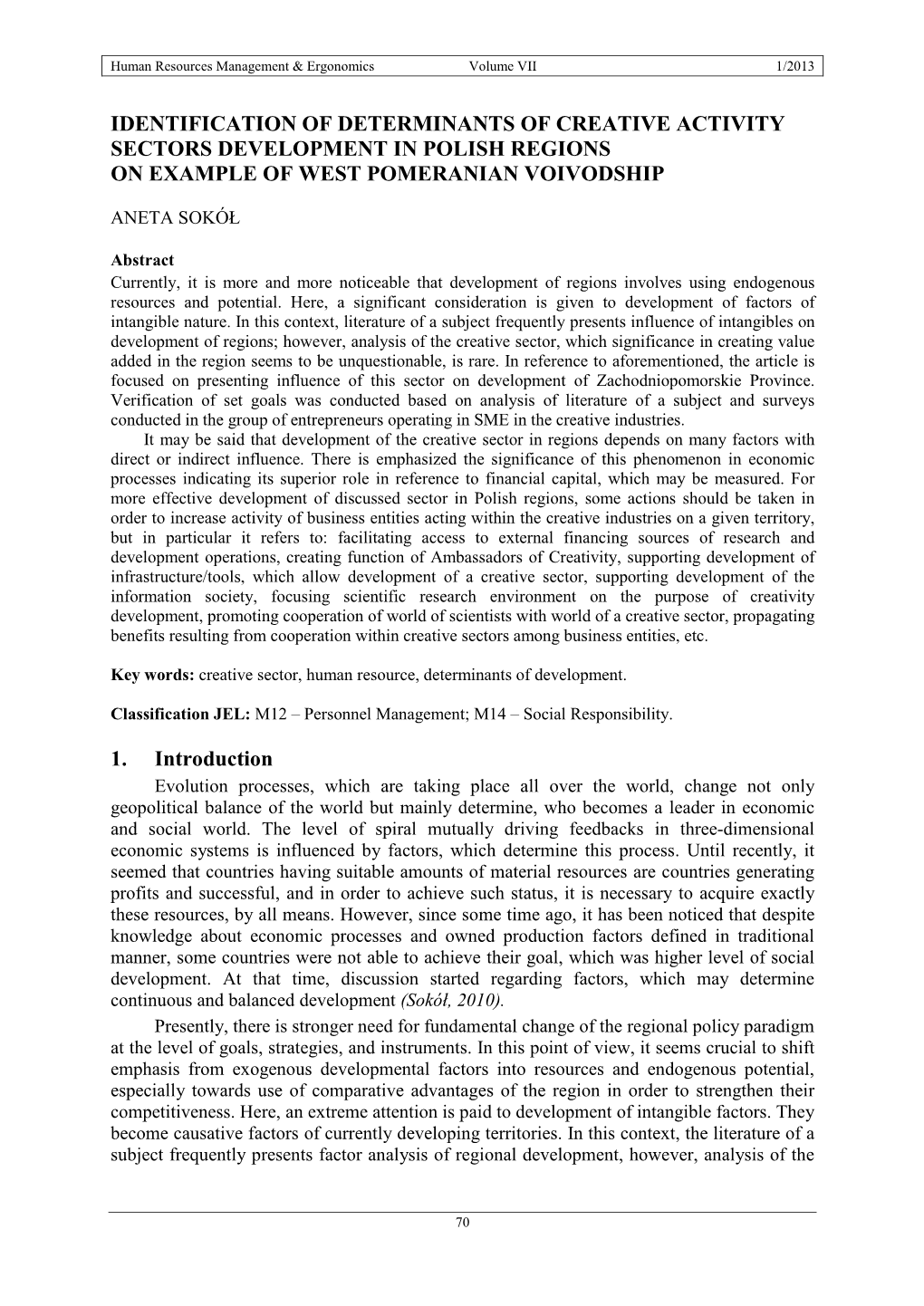 Human Resources Management & Ergonomics Volume VII 1/2013

IDENTIFICATION OF DETERMINANTS OF CREATIVE ACTIVITY SECTORS DEVELOPMENT IN POLISH REGIONS ON EXAMPLE OF WEST POMERANIAN VOIVODSHIP

ANETA SOKÓŁ

Abstract
Currently, it is more and more noticeable that development of regions involves using endogenous resources and potential. Here, a significant consideration is given to development of factors of intangible nature. In this context, literature of a subject frequently presents influence of intangibles on development of regions; however, analysis of the creative sector, which significance in creating value added in the region seems to be unquestionable, is rare. In reference to aforementioned, the article is focused on presenting influence of this sector on development of Zachodniopomorskie Province. Verification of set goals was conducted based on analysis of literature of a subject and surveys conducted in the group of entrepreneurs operating in SME in the creative industries.
It may be said that development of the creative sector in regions depends on many factors with direct or indirect influence. There is emphasized the significance of this phenomenon in economic processes indicating its superior role in reference to financial capital, which may be measured. For more effective development of discussed sector in Polish regions, some actions should be taken in order to increase activity of business entities acting within the creative industries on a given territory, but in particular it refers to: facilitating access to external financing sources of research and development operations, creating function of Ambassadors of Creativity, supporting development of infrastructure/tools, which allow development of a creative sector, supporting development of the information society, focusing scientific research environment on the purpose of creativity development, promoting cooperation of world of scientists with world of a creative sector, propagating benefits resulting from cooperation within creative sectors among business entities, etc.

Key words: creative sector, human resource, determinants of development.

Classification JEL: M12 – Personnel Management; M14 – Social Responsibility.

1. Introduction
Evolution processes, which are taking place all over the world, change not only geopolitical balance of the world but mainly determine, who becomes a leader in economic and social world. The level of spiral mutually driving feedbacks in three-dimensional economic systems is influenced by factors, which determine this process. Until recently, it seemed that countries having suitable amounts of material resources are countries generating profits and successful, and in order to achieve such status, it is necessary to acquire exactly these resources, by all means. However, since some time ago, it has been noticed that despite knowledge about economic processes and owned production factors defined in traditional manner, some countries were not able to achieve their goal, which was higher level of social development. At that time, discussion started regarding factors, which may determine continuous and balanced development (Sokół, 2010).
Presently, there is stronger need for fundamental change of the regional policy paradigm at the level of goals, strategies, and instruments. In this point of view, it seems crucial to shift emphasis from exogenous developmental factors into resources and endogenous potential, especially towards use of comparative advantages of the region in order to strengthen their competitiveness. Here, an extreme attention is paid to development of intangible factors. They become causative factors of currently developing territories. In this context, the literature of a subject frequently presents factor analysis of regional development, however, analysis of the

70